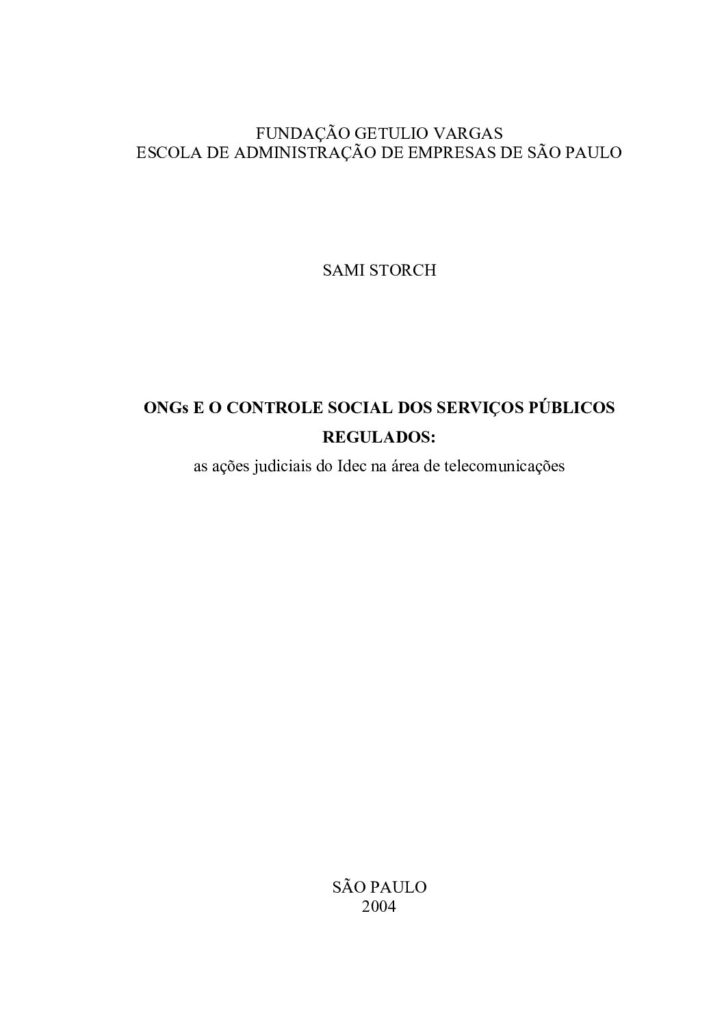 FUNDAÇÃO GETULIO VARGAS
ESCOLA DE ADMINISTRAÇÃO DE EMPRESAS DE SÃO PAULO

SAMI STORCH

ONGs E O CONTROLE SOCIAL DOS SERVIÇOS PÚBLICOS REGULADOS:
as ações judiciais do Idec na área de telecomunicações

SÃO PAULO
2004